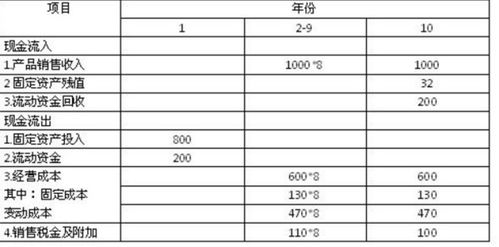 | 项目 | 年份 | | |
|---|---|---|---|
| | 1 | 2-9 | 10 |
| 现金流入 | | | |
| 1.产品销售收入 | | 1000*8 | 1000 |
| 2 固定资产残值 | | | 32 |
| 3.流动资金回收 | | | 200 |
| 现金流出 | | | |
| 1.固定资产投入 | 800 | | |
| 2.流动资金 | 200 | | |
| 3.经营成本 | | 600*8 | 600 |
| 其中：固定成本 | | 130*8 | 130 |
| 变动成本 | | 470*8 | 470 |
| 4.销售税金及附加 | | 110*8 | 100 |